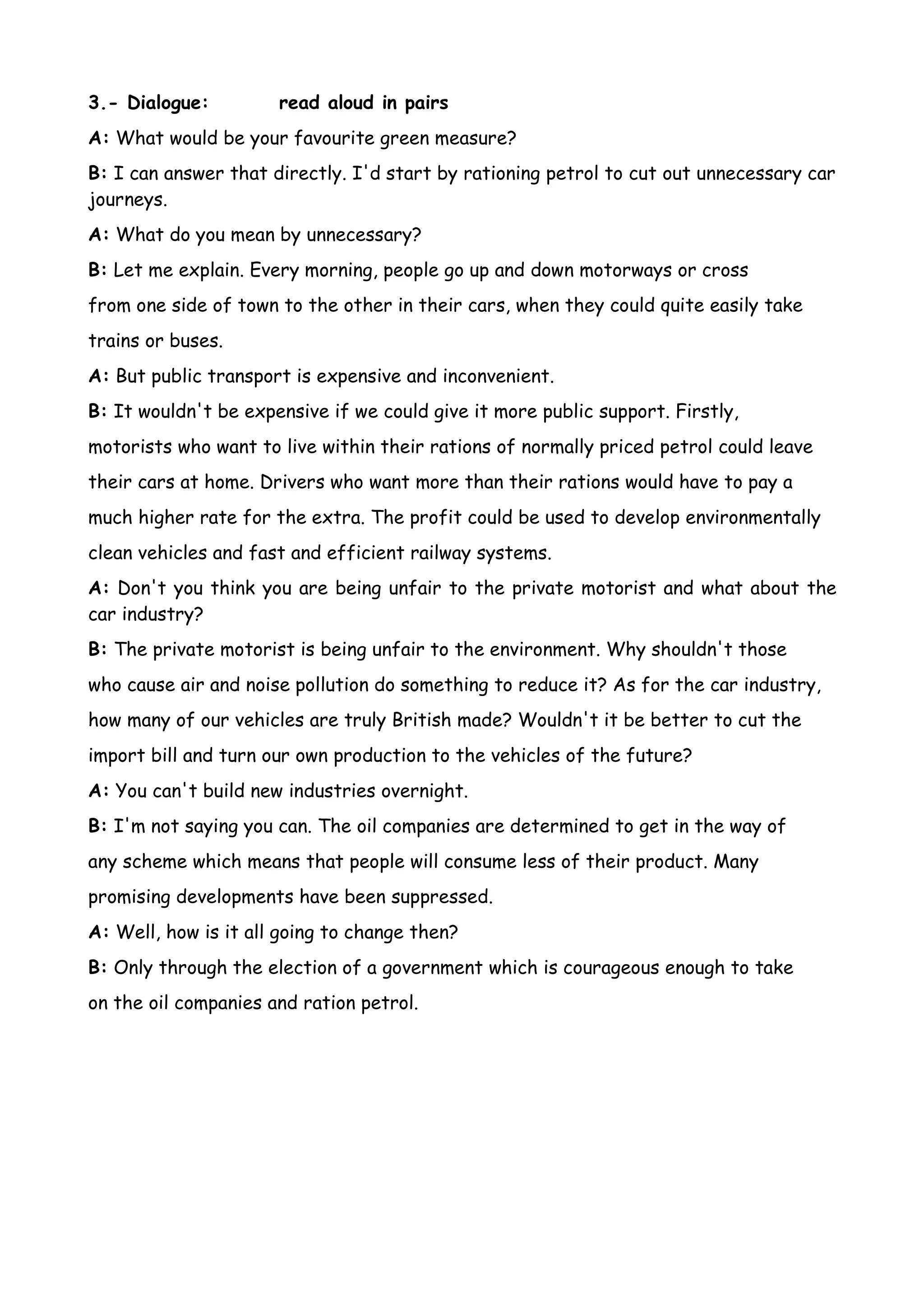 3.- Dialogue: read aloud in pairs

A: What would be your favourite green measure?

B: I can answer that directly. I'd start by rationing petrol to cut out unnecessary car journeys.

A: What do you mean by unnecessary?

B: Let me explain. Every morning, people go up and down motorways or cross from one side of town to the other in their cars, when they could quite easily take trains or buses.

A: But public transport is expensive and inconvenient.

B: It wouldn't be expensive if we could give it more public support. Firstly, motorists who want to live within their rations of normally priced petrol could leave their cars at home. Drivers who want more than their rations would have to pay a much higher rate for the extra. The profit could be used to develop environmentally clean vehicles and fast and efficient railway systems.

A: Don't you think you are being unfair to the private motorist and what about the car industry?

B: The private motorist is being unfair to the environment. Why shouldn't those who cause air and noise pollution do something to reduce it? As for the car industry, how many of our vehicles are truly British made? Wouldn't it be better to cut the import bill and turn our own production to the vehicles of the future?

A: You can't build new industries overnight.

B: I'm not saying you can. The oil companies are determined to get in the way of any scheme which means that people will consume less of their product. Many promising developments have been suppressed.

A: Well, how is it all going to change then?

B: Only through the election of a government which is courageous enough to take on the oil companies and ration petrol.